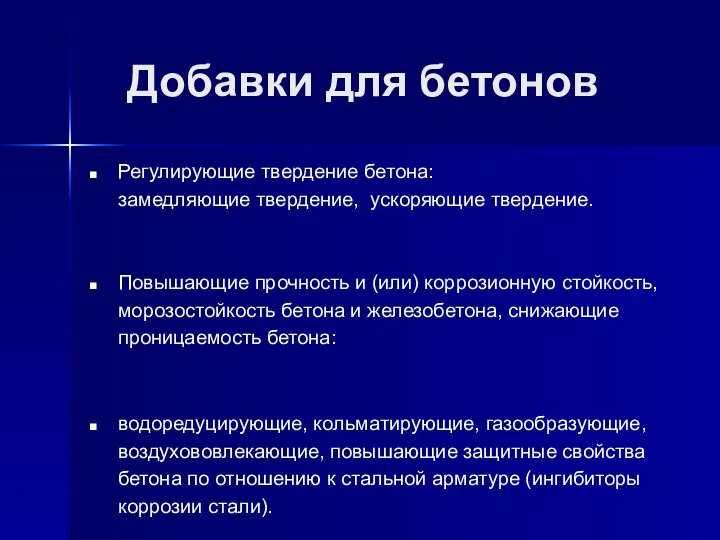 Добавки для бетонов

■ Регулирующие твердение бетона:
замедляющие твердение,  ускоряющие твердение.

■ Повышающие прочность и (или) коррозионную стойкость, морозостойкость бетона и железобетона, снижающие проницаемость бетона:

■ водоредуцирующие, кольматирующие, газообразующие, воздухововлекающие, повышающие защитные свойства бетона по отношению к стальной арматуре (ингибиторы коррозии стали).